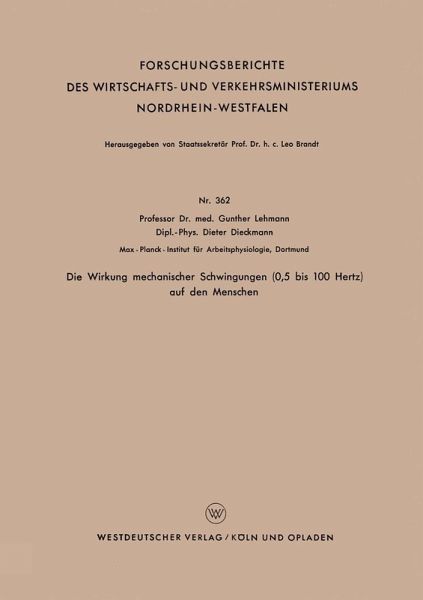 FORSCHUNGSBERICHTE
DES WIRTSCHAFTS- UND VERKEHRSMINISTERIUMS
NORDRHEIN-WESTFALEN

Herausgegeben von Staatssekretär Prof. Dr. h. c. Leo Brandt

Nr. 362

Professor Dr. med. Gunther Lehmann
Dipl.-Phys. Dieter Dieckmann
Max-Planck-Institut für Arbeitsphysiologie, Dortmund

Die Wirkung mechanischer Schwingungen (0,5 bis 100 Hertz) auf den Menschen

W

WESTDEUTSCHER VERLAG / KÖLN UND OPLADEN